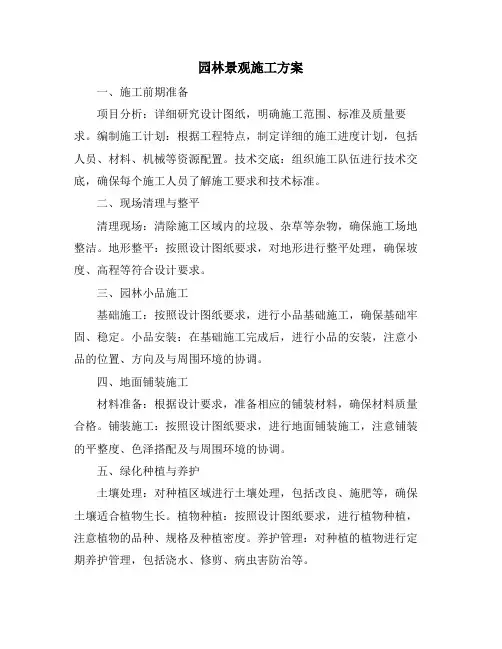 园林景观施工方案

一、施工前期准备

项目分析：详细研究设计图纸，明确施工范围、标准及质量要求。编制施工计划：根据工程特点，制定详细的施工进度计划，包括人员、材料、机械等资源配置。技术交底：组织施工队伍进行技术交底，确保每个施工人员了解施工要求和技术标准。

二、现场清理与整平

清理现场：清除施工区域内的垃圾、杂草等杂物，确保施工场地整洁。地形整平：按照设计图纸要求，对地形进行整平处理，确保坡度、高程等符合设计要求。

三、园林小品施工

基础施工：按照设计图纸要求，进行小品基础施工，确保基础牢固、稳定。小品安装：在基础施工完成后，进行小品的安装，注意小品的位置、方向及与周围环境的协调。

四、地面铺装施工

材料准备：根据设计要求，准备相应的铺装材料，确保材料质量合格。铺装施工：按照设计图纸要求，进行地面铺装施工，注意铺装的平整度、色泽搭配及与周围环境的协调。

五、绿化种植与养护

土壤处理：对种植区域进行土壤处理，包括改良、施肥等，确保土壤适合植物生长。植物种植：按照设计图纸要求，进行植物种植，注意植物的品种、规格及种植密度。养护管理：对种植的植物进行定期养护管理，包括浇水、修剪、病虫害防治等。